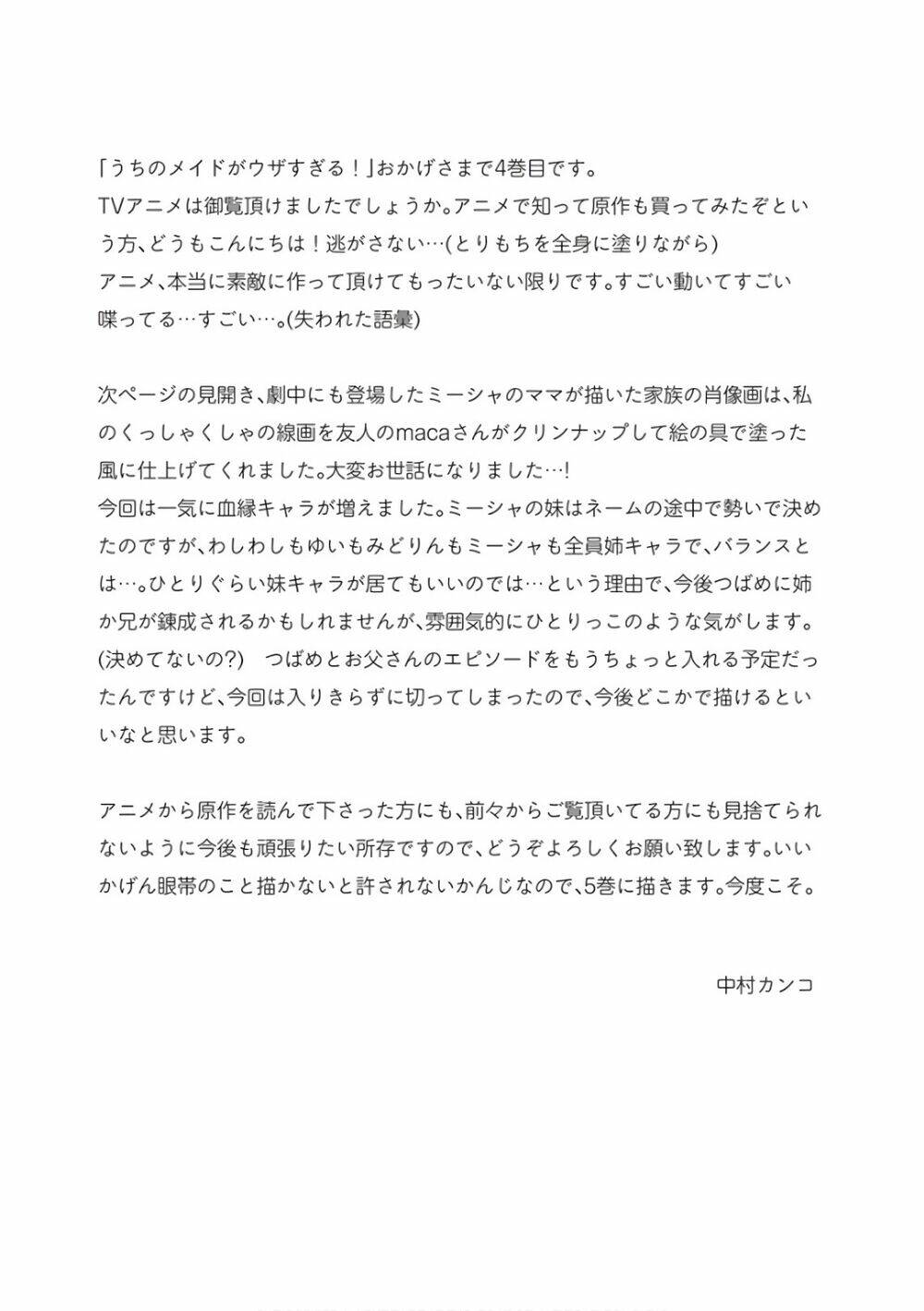 「うちのメイドがウザすぎる！」おかげさまで4巻目です。
TVアニメは御覧頂けましたでしょうか。アニメで知って原作も買ってみたぞという方、どうもこんにちは！逃がさない…(とりもちを全身に塗りながら)
アニメ、本当に素敵に作って頂けてもったいない限りです。すごい動いてすごい喋ってる…すごい…。(失われた語彙)

次ページの見開き、劇中にも登場したミーシャのママが描いた家族の肖像画は、私のくっしゃくしゃの線画を友人のmacaさんがクリンナップして絵の具で塗った風に仕上げてくれました。大変お世話になりました…!
今回は一気に血縁キャラが増えました。ミーシャの妹はネームの途中で勢いで決めたのですが、わしわしもゆいもみどりんもミーシャも全員姉キャラで、バランスとは…。ひとりぐらい妹キャラが居てもいいのでは…という理由で、今後つばめに姉か兄が錬成されるかもしれませんが、雰囲気的にひとりっこのような気がします。(決めてないの?)　つばめとお父さんのエピソードをもうちょっと入れる予定だったんですけど、今回は入りきらずに切ってしまったので、今後どこかで描けるといいなと思います。

アニメから原作を読んで下さった方にも、前々からご覧頂いてる方にも見捨てられないように今後も頑張りたい所存ですので、どうぞよろしくお願い致します。いいかげん眼帯のこと描かないと許されないかんじなので、5巻に描きます。今度こそ。

中村カンコ